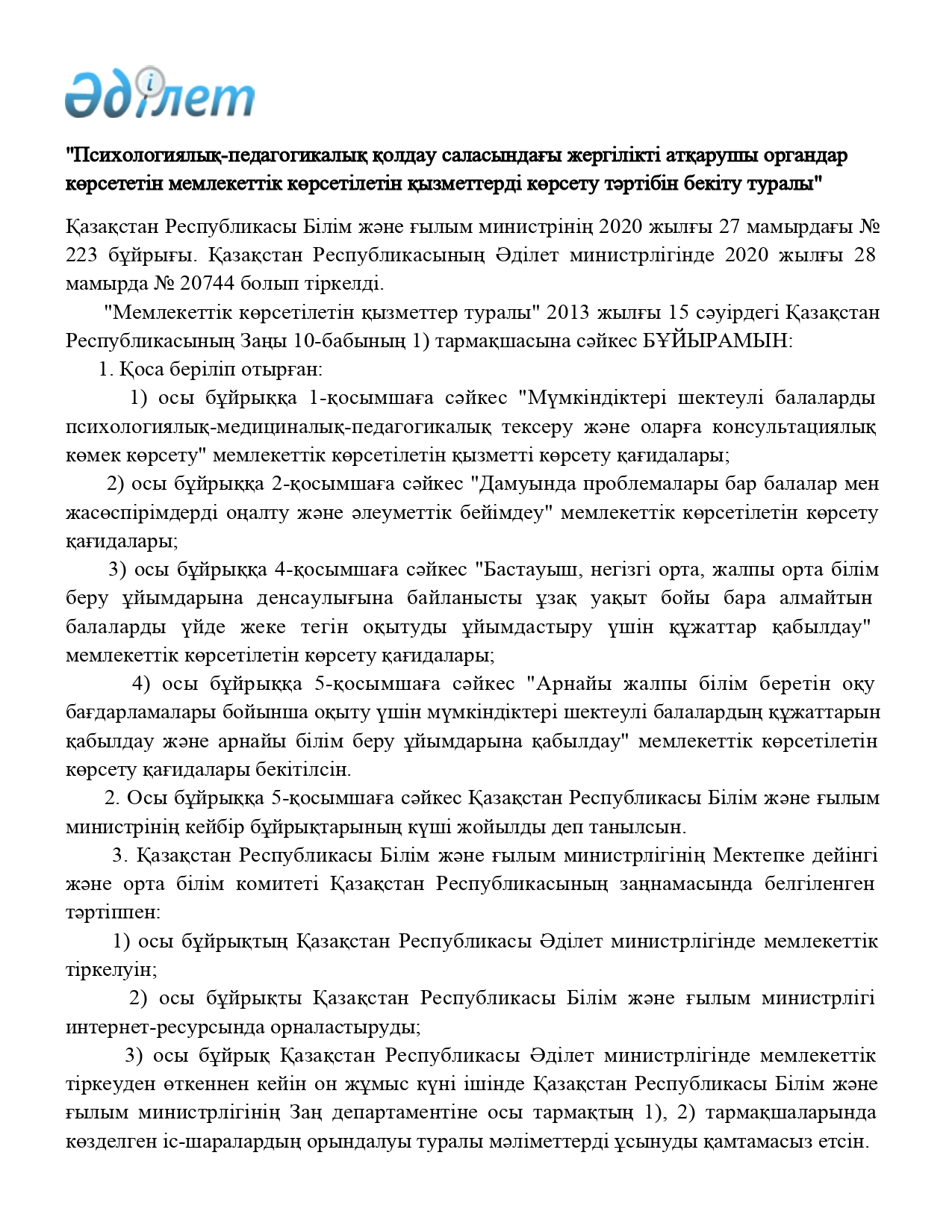 Әділет

"Психологиялық-педагогикалық қолдау саласындағы жергілікті атқарушы органдар көрсететін мемлекеттік көрсетілетін қызметтерді көрсету тәртібін бекіту туралы"

Қазақстан Республикасы Білім және ғылым министрінің 2020 жылғы 27 мамырдағы № 223 бұйрығы. Қазақстан Республикасының Әділет министрлігінде 2020 жылғы 28 мамырда № 20744 болып тіркелді.

"Мемлекеттік көрсетілетін қызметтер туралы" 2013 жылғы 15 сәуірдегі Қазақстан Республикасының Заңы 10-бабының 1) тармақшасына сәйкес БҰЙЫРАМЫН:

1. Қоса беріліп отырған:

1) осы бұйрыққа 1-қосымшаға сәйкес "Мүмкіндіктері шектеулі балаларды психологиялық-медициналық-педагогикалық тексеру және оларға консультациялық көмек көрсету" мемлекеттік көрсетілетін қызметті көрсету қағидалары;

2) осы бұйрыққа 2-қосымшаға сәйкес "Дамуында проблемалары бар балалар мен жасөспірімдерді оңалту және әлеуметтік бейімдеу" мемлекеттік көрсетілетін көрсету қағидалары;

3) осы бұйрыққа 4-қосымшаға сәйкес "Бастауыш, негізгі орта, жалпы орта білім беру ұйымдарына денсаулығына байланысты ұзақ уақыт бойы бара алмайтын балаларды үйде жеке тегін оқытуды ұйымдастыру үшін құжаттар қабылдау" мемлекеттік көрсетілетін көрсету қағидалары;

4) осы бұйрыққа 5-қосымшаға сәйкес "Арнайы жалпы білім беретін оқу бағдарламалары бойынша оқыту үшін мүмкіндіктері шектеулі балалардың құжаттарын қабылдау және арнайы білім беру ұйымдарына қабылдау" мемлекеттік көрсетілетін көрсету қағидалары бекітілсін.

2. Осы бұйрыққа 5-қосымшаға сәйкес Қазақстан Республикасы Білім және ғылым министрінің кейбір бұйрықтарының күші жойылды деп танылсын.

3. Қазақстан Республикасы Білім және ғылым министрлігінің Мектепке дейінгі және орта білім комитеті Қазақстан Республикасының заңнамасында белгіленген тәртіппен:

1) осы бұйрықтың Қазақстан Республикасы Әділет министрлігінде мемлекеттік тіркелуін;

2) осы бұйрықты Қазақстан Республикасы Білім және ғылым министрлігі интернет-ресурсында орналастыруды;

3) осы бұйрық Қазақстан Республикасы Әділет министрлігінде мемлекеттік тіркеуден өткеннен кейін он жұмыс күні ішінде Қазақстан Республикасы Білім және ғылым министрлігінің Заң департаментіне осы тармақтың 1), 2) тармақшаларында көзделген іс-шаралардың орындалуы туралы мәліметтерді ұсынуды қамтамасыз етсін.